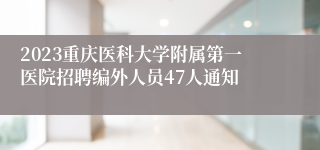 2023重庆医科大学附属第一医院招聘编外人员47人通知